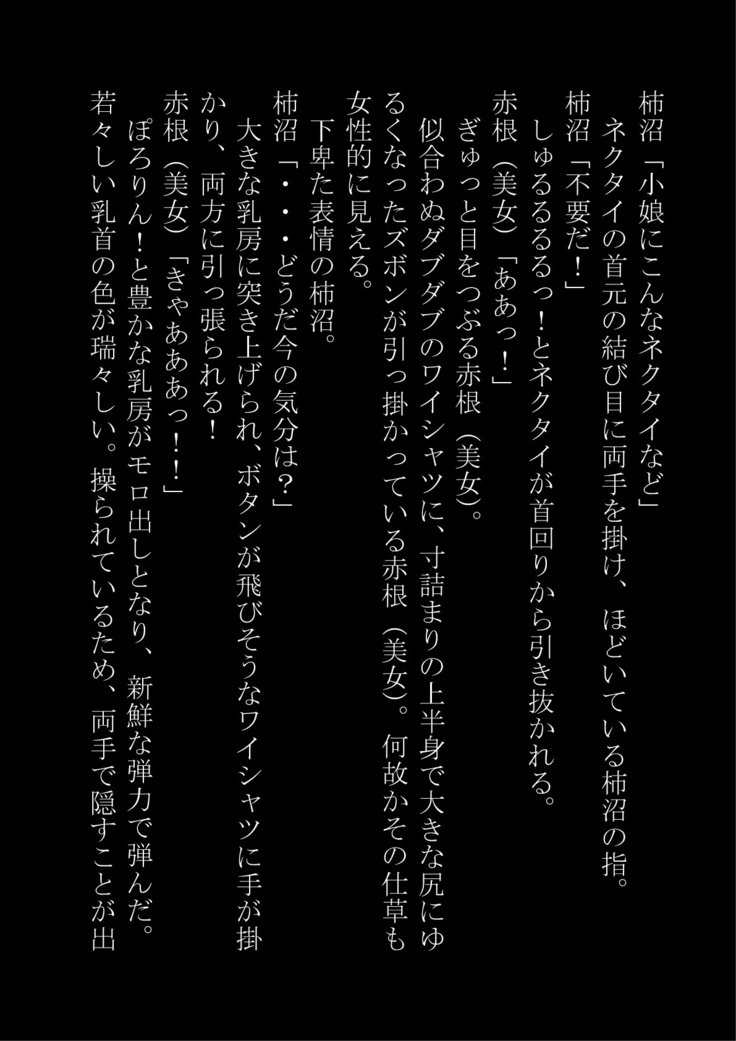 柿沼「小娘にこんなネクタイなど」
　ネクタイの首元の結び目に両手を掛け、ほどいている柿沼の指。
柿沼「不要だ！」
　しゅるるるるっ！とネクタイが首回りから引き抜かれる。
赤根（美女）「ああっ！」
　ぎゅっと目をつぶる赤根（美女）。
　似合わぬダブダブのワイシャツに、寸詰まりの上半身で大きな尻にゆるくなったズボンが引っ掛かっている赤根（美女）。何故かその仕草も女性的に見える。
　下卑た表情の柿沼。
柿沼「・・・どうだ今の気分は？」
　大きな乳房に突き上げられ、ボタンが飛びそうなワイシャツに手が掛かり、両方に引っ張られる！
赤根（美女）「きゃあああっ！！」
　ぽろりん！と豊かな乳房がモロ出しとなり、新鮮な弾力で弾んだ。若々しい乳首の色が瑞々しい。操られているため、両手で隠すことが出